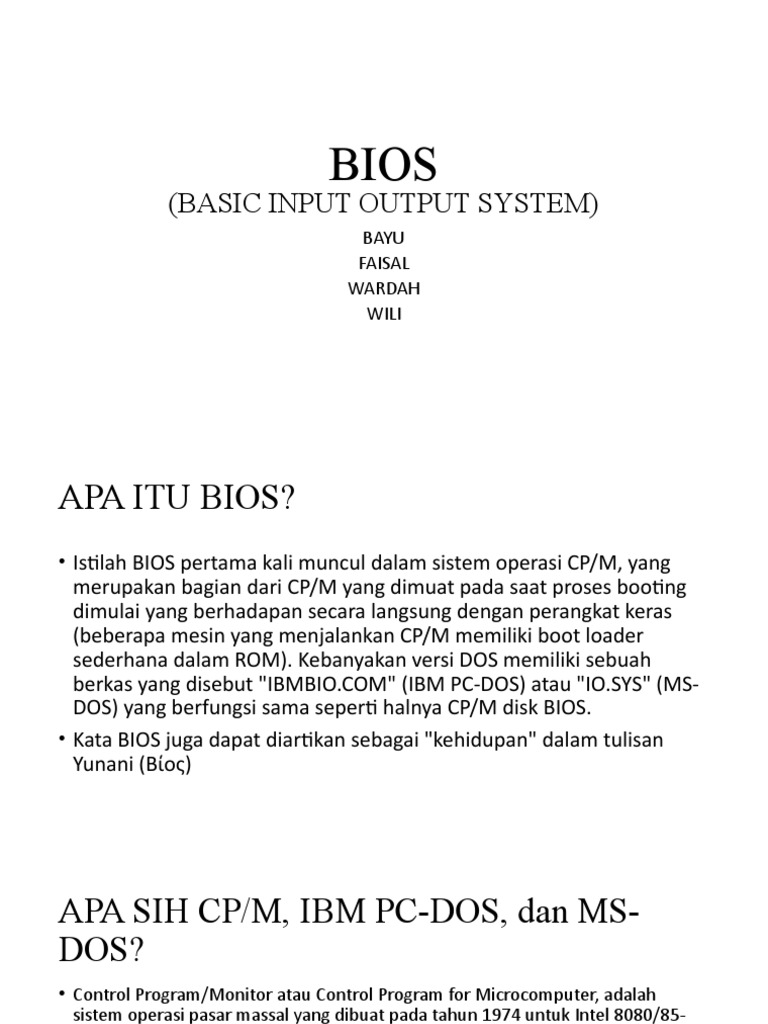 BIOS
(BASIC INPUT OUTPUT SYSTEM)

BAYU
FAISAL
WARDAH
WILI

APA ITU BIOS?

• Istilah BIOS pertama kali muncul dalam sistem operasi CP/M, yang merupakan bagian dari CP/M yang dimuat pada saat proses booting dimulai yang berhadapan secara langsung dengan perangkat keras (beberapa mesin yang menjalankan CP/M memiliki boot loader sederhana dalam ROM). Kebanyakan versi DOS memiliki sebuah berkas yang disebut "IBMBIO.COM" (IBM PC-DOS) atau "IO.SYS" (MS-DOS) yang berfungsi sama seperti halnya CP/M disk BIOS.
• Kata BIOS juga dapat diartikan sebagai "kehidupan" dalam tulisan Yunani (Βίος)

APA SIH CP/M, IBM PC-DOS, dan MS-DOS?

• Control Program/Monitor atau Control Program for Microcomputer, adalah sistem operasi pasar massal yang dibuat pada tahun 1974 untuk Intel 8080/85-